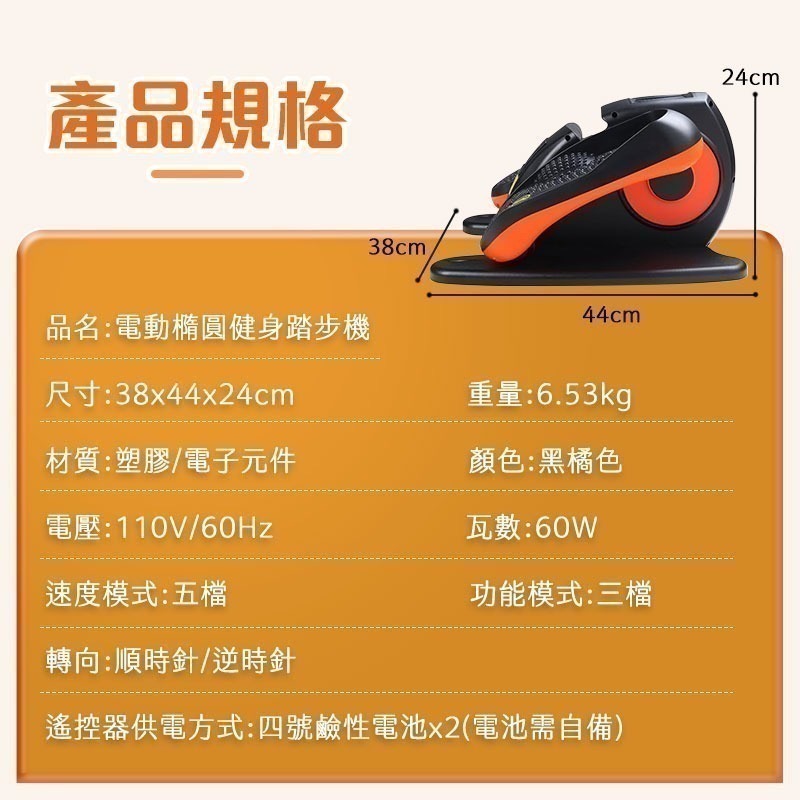 產品規格

24cm

38cm

44cm

品名:電動橢圓健身踏步機

尺寸:38x44x24cm

重量:6.53kg

材質:塑膠/電子元件

顏色:黑橘色

電壓:110V/60Hz

瓦數:60W

速度模式:五檔

功能模式:三檔

轉向:順時針/逆時針

遙控器供電方式:四號鹼性電池x2(電池需自備)